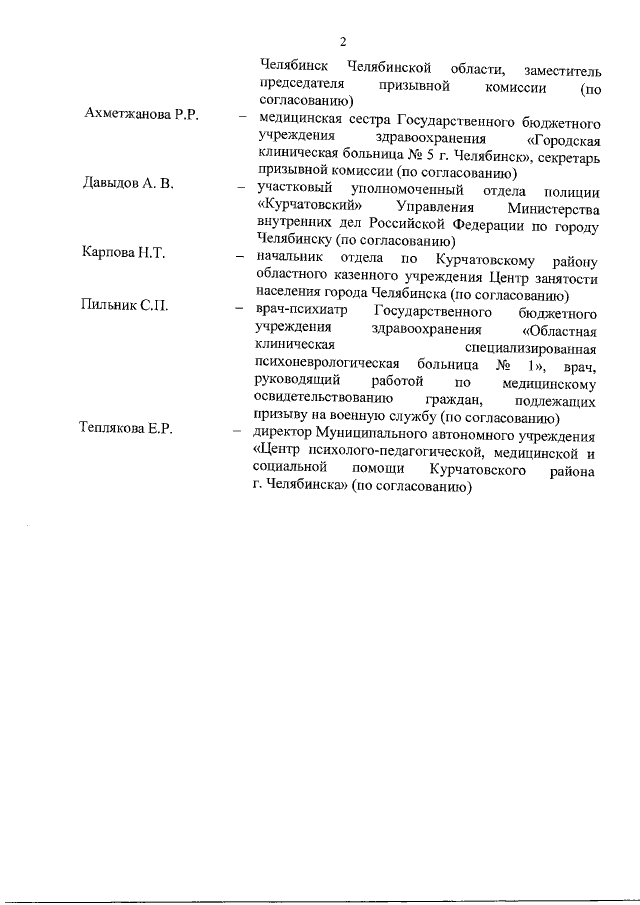 2

Челябинск Челябинской области, заместитель председателя призывной комиссии (по согласованию)

Ахметжанова Р.Р. – медицинская сестра Государственного бюджетного учреждения здравоохранения «Городская клиническая больница № 5 г. Челябинск», секретарь призывной комиссии (по согласованию)

Давыдов А. В. – участковый уполномоченный отдела полиции «Курчатовский» Управления Министерства внутренних дел Российской Федерации по городу Челябинску (по согласованию)

Карпова Н.Т. – начальник отдела по Курчатовскому району областного казенного учреждения Центр занятости населения города Челябинска (по согласованию)

Пильник С.П. – врач-психиатр Государственного бюджетного учреждения здравоохранения «Областная клиническая специализированная психоневрологическая больница № 1», врач, руководящий работой по медицинскому освидетельствованию граждан, подлежащих призыву на военную службу (по согласованию)

Теплякова Е.Р. – директор Муниципального автономного учреждения «Центр психолого-педагогической, медицинской и социальной помощи Курчатовского района г. Челябинска» (по согласованию)